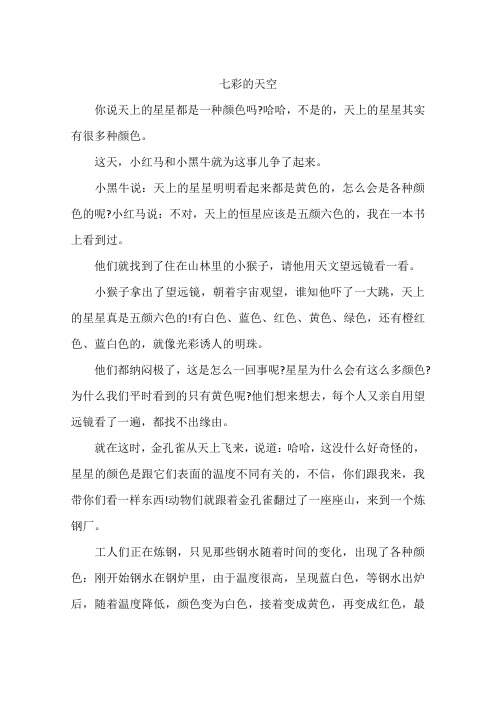 七彩的天空

你说天上的星星都是一种颜色吗?哈哈，不是的，天上的星星其实有很多种颜色。

这天，小红马和小黑牛就为这事儿争了起来。

小黑牛说：天上的星星明明看起来都是黄色的，怎么会是各种颜色的呢?小红马说：不对，天上的恒星应该是五颜六色的，我在一本书上看到过。

他们就找到了住在山林里的小猴子，请他用天文望远镜看一看。

小猴子拿出了望远镜，朝着宇宙观望，谁知他吓了一大跳，天上的星星真是五颜六色的!有白色、蓝色、红色、黄色、绿色，还有橙红色、蓝白色的，就像光彩诱人的明珠。

他们都纳闷极了，这是怎么一回事呢?星星为什么会有这么多颜色?为什么我们平时看到的只有黄色呢?他们想来想去，每个人又亲自用望远镜看了一遍，都找不出缘由。

就在这时，金孔雀从天上飞来，说道：哈哈，这没什么好奇怪的，星星的颜色是跟它们表面的温度不同有关的，不信，你们跟我来，我带你们看一样东西!动物们就跟着金孔雀翻过了一座座山，来到一个炼钢厂。

工人们正在炼钢，只见那些钢水随着时间的变化，出现了各种颜色：刚开始钢水在钢炉里，由于温度很高，呈现蓝白色，等钢水出炉后，随着温度降低，颜色变为白色，接着变成黄色，再变成红色，最